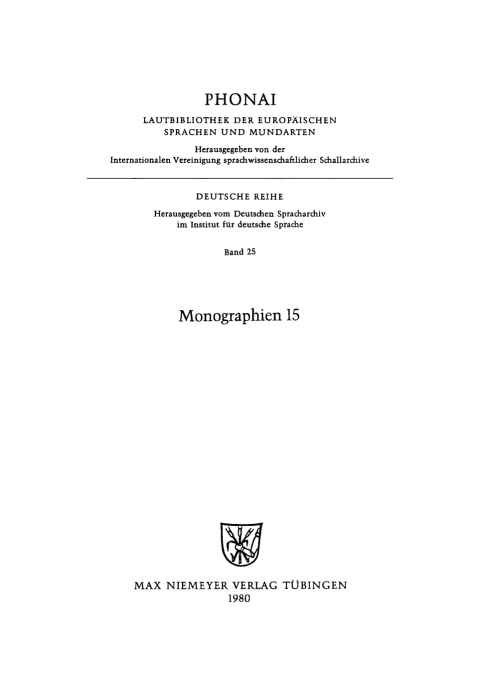 PHONAI

LAUTBIBLIOTHEK DER EUROPÄISCHEN SPRACHEN UND MUNDARTEN

Herausgegeben von der Internationalen Vereinigung sprachwissenschaftlicher Schallarchive

DEUTSCHE REIHE

Herausgegeben vom Deutschen Spracharchiv im Institut für deutsche Sprache

Band 25

Monographien 15

MAX NIEMEYER VERLAG TÜBINGEN
1980